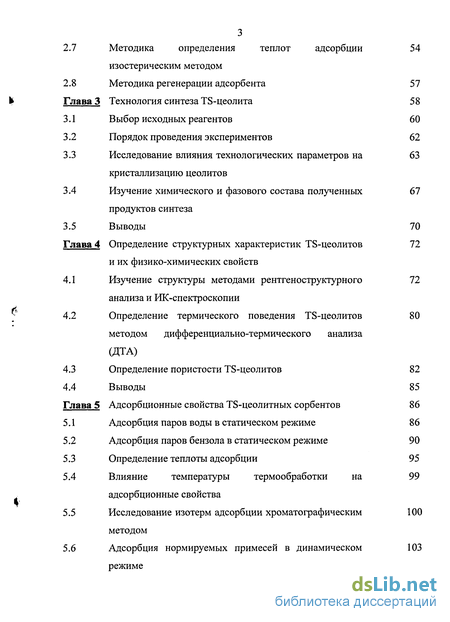 3

| | | |
|---|---|---|
| 2.7 | Методика определения теплот адсорбции изостерическим методом | 54 |
| 2.8 | Методика регенерации адсорбента | 57 |
| Глава 3 | Технология синтеза TS-цеолита | 58 |
| 3.1 | Выбор исходных реагентов | 60 |
| 3.2 | Порядок проведения экспериментов | 62 |
| 3.3 | Исследование влияния технологических параметров на кристаллизацию цеолитов | 63 |
| 3.4 | Изучение химического и фазового состава полученных продуктов синтеза | 67 |
| 3.5 | Выводы | 70 |
| Глава 4 | Определение структурных характеристик TS-цеолитов и их физико-химических свойств | 72 |
| 4.1 | Изучение структуры методами рентгеноструктурного анализа и ИК-спектроскопии | 72 |
| 4.2 | Определение термического поведения TS-цеолитов методом дифференциально-термического анализа (ДТА) | 80 |
| 4.3 | Определение пористости TS-цеолитов | 82 |
| 4.4 | Выводы | 85 |
| Глава 5 | Адсорбционные свойства TS-цеолитных сорбентов | 86 |
| 5.1 | Адсорбция паров воды в статическом режиме | 86 |
| 5.2 | Адсорбция паров бензола в статическом режиме | 90 |
| 5.3 | Определение теплоты адсорбции | 95 |
| 5.4 | Влияние температуры термообработки на адсорбционные свойства | 99 |
| 5.5 | Исследование изотерм адсорбции хроматографическим методом | 100 |
| 5.6 | Адсорбция нормируемых примесей в динамическом режиме | 103 |

dsLib.net
библиотека диссертаций